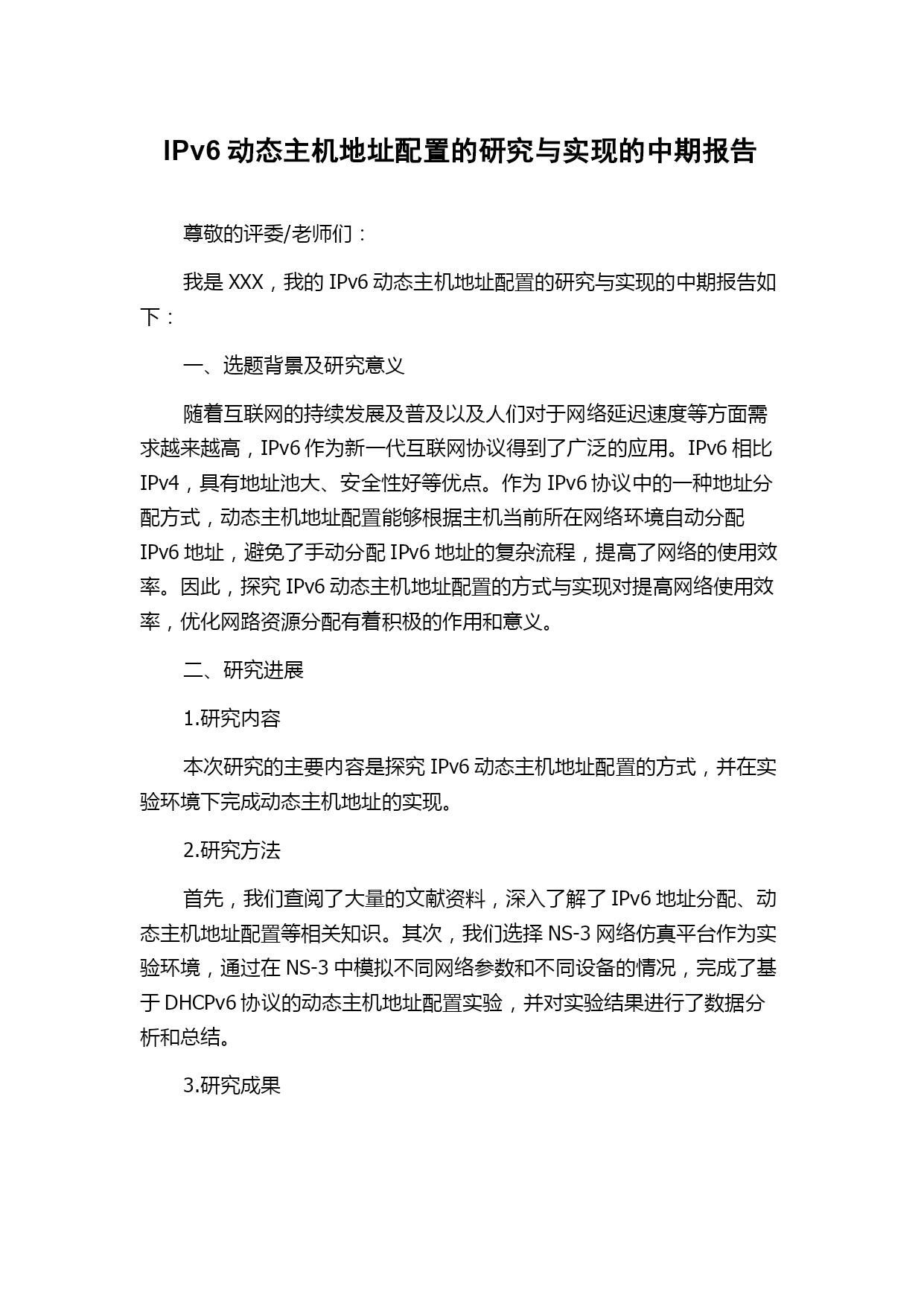 IPv6 动态主机地址配置的研究与实现的中期报告

尊敬的评委/老师们：

我是 XXX，我的 IPv6 动态主机地址配置的研究与实现的中期报告如下：

一、选题背景及研究意义

随着互联网的持续发展及普及以及人们对于网络延迟速度等方面需求越来越高，IPv6 作为新一代互联网协议得到了广泛的应用。IPv6 相比 IPv4，具有地址池大、安全性好等优点。作为 IPv6 协议中的一种地址分配方式，动态主机地址配置能够根据主机当前所在网络环境自动分配 IPv6 地址，避免了手动分配 IPv6 地址的复杂流程，提高了网络的使用效率。因此，探究 IPv6 动态主机地址配置的方式与实现对提高网络使用效率，优化网路资源分配有着积极的作用和意义。

二、研究进展

1.研究内容

本次研究的主要内容是探究 IPv6 动态主机地址配置的方式，并在实验环境下完成动态主机地址的实现。

2.研究方法

首先，我们查阅了大量的文献资料，深入了解了 IPv6 地址分配、动态主机地址配置等相关知识。其次，我们选择 NS-3 网络仿真平台作为实验环境，通过在 NS-3 中模拟不同网络参数和不同设备的情况，完成了基于 DHCPv6 协议的动态主机地址配置实验，并对实验结果进行了数据分析和总结。

3.研究成果